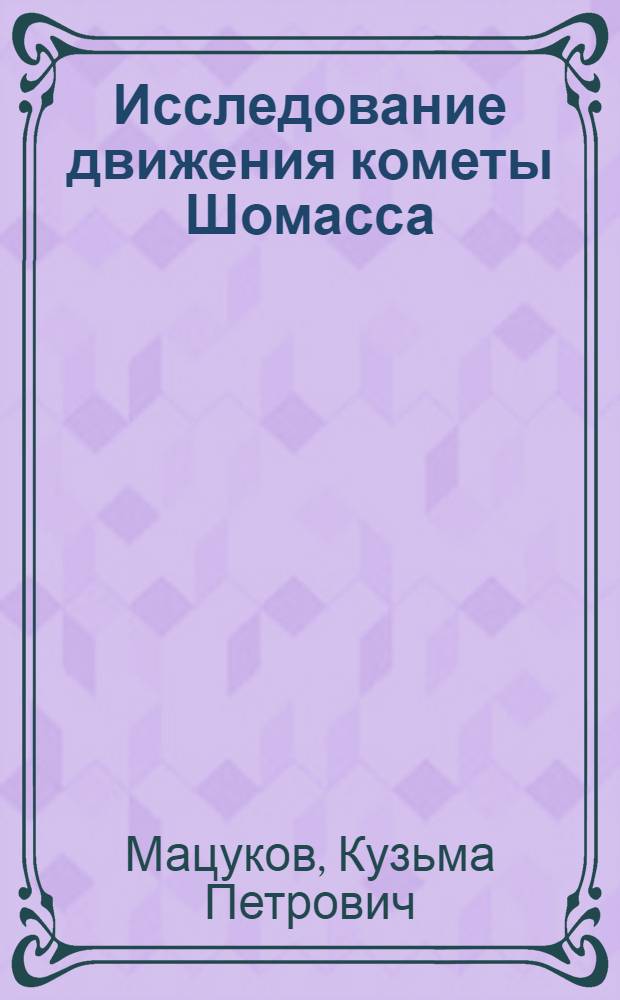 Исследование движения кометы Шомасса

Мацуков, Кузьма Петрович